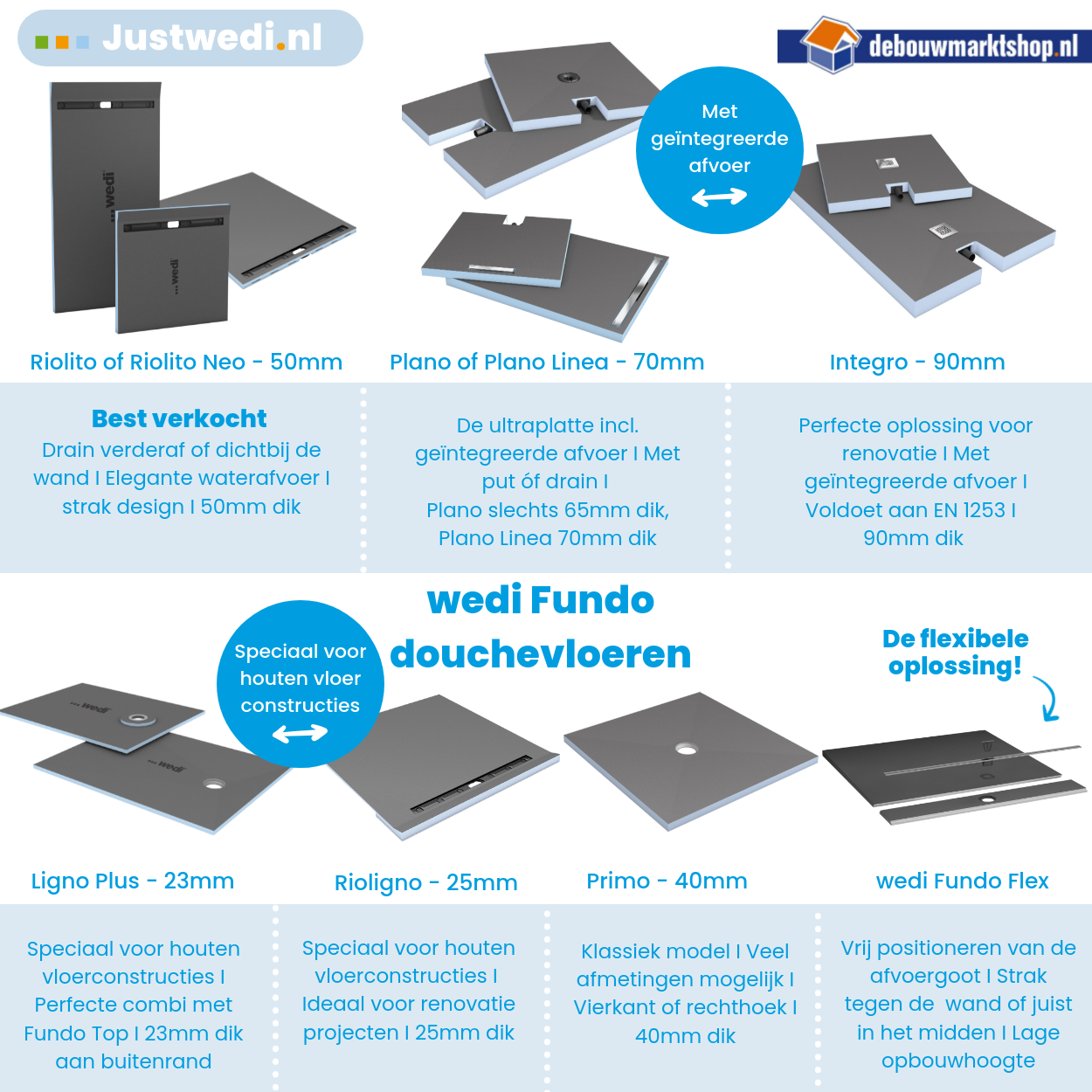 Justwedi.nl

debouwmarktshop.nl

Met geïntegreerde afvoer

Riolito of Riolito Neo - 50mm

Plano of Plano Linea - 70mm

Integro - 90mm

Best verkocht

Drain verderaf of dichtbij de wand I Elegante waterafvoer I strak design I 50mm dik

De ultraplatte incl. geïntegreerde afvoer I Met put óf drain I Plano slechts 65mm dik, Plano Linea 70mm dik

Perfecte oplossing voor renovatie I Met geïntegreerde afvoer I Voldoet aan EN 1253 I 90mm dik

wedi Fundo douchevloeren

Speciaal voor houten vloer constructies

De flexibele oplossing!

Ligno Plus - 23mm

Rioligno - 25mm

Primo - 40mm

wedi Fundo Flex

Speciaal voor houten vloerconstructies I Perfecte combi met Fundo Top I 23mm dik aan buitenrand

Speciaal voor houten vloerconstructies I Ideaal voor renovatie projecten I 25mm dik

Klassiek model I Veel afmetingen mogelijk I Vierkant of rechthoek I 40mm dik

Vrij positioneren van de afvoergoot I Strak tegen de wand of juist in het midden I Lage opbouwhoogte